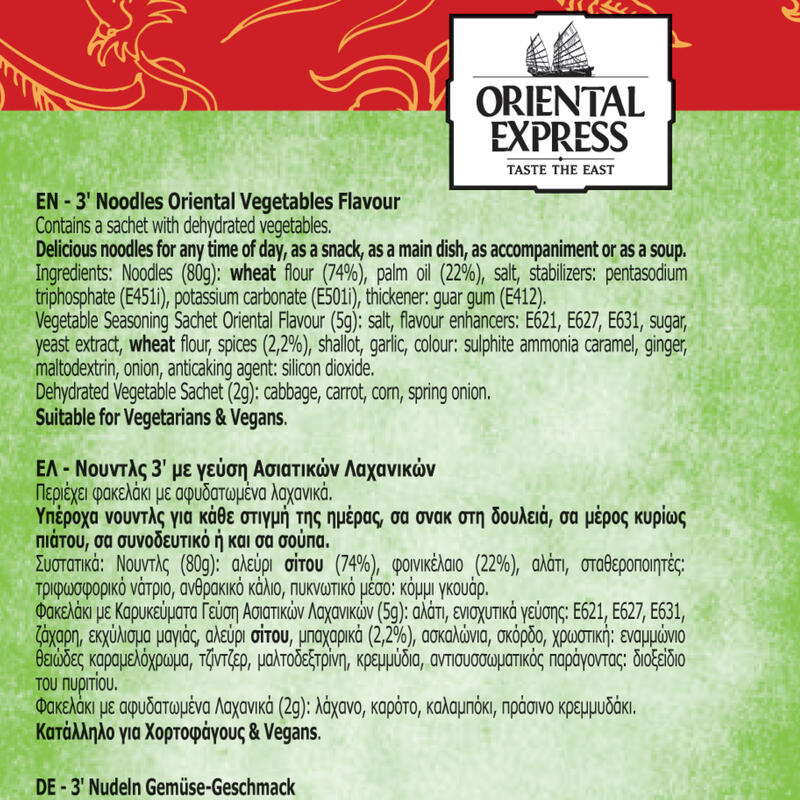 ORIENTAL EXPRESS
TASTE THE EAST

EN - 3' Noodles Oriental Vegetables Flavour
Contains a sachet with dehydrated vegetables.
Delicious noodles for any time of day, as a snack, as a main dish, as accompaniment or as a soup.
Ingredients: Noodles (80g): wheat flour (74%), palm oil (22%), salt, stabilizers: pentasodium triphosphate (E451i), potassium carbonate (E501i), thickener: guar gum (E412).
Vegetable Seasoning Sachet Oriental Flavour (5g): salt, flavour enhancers: E621, E627, E631, sugar, yeast extract, wheat flour, spices (2,2%), shallot, garlic, colour: sulphite ammonia caramel, ginger, maltodextrin, onion, anticaking agent: silicon dioxide.
Dehydrated Vegetable Sachet (2g): cabbage, carrot, corn, spring onion.
Suitable for Vegetarians & Vegans.

ΕΛ - Νουντλς 3' με γεύση Ασιατικών Λαχανικών
Περιέχει φακελάκι με αφυδατωμένα λαχανικά.
Υπέροχα νουντλς για κάθε στιγμή της ημέρας, σα σνακ στη δουλειά, σα μέρος κυρίως πιάτου, σα συνοδευτικό ή και σα σούπα.
Συστατικά: Νουντλς (80g): αλεύρι σίτου (74%), φοινικέλαιο (22%), αλάτι, σταθεροποιητές: τριφωσφορικό νάτριο, ανθρακικό κάλιο, πυκνωτικό μέσο: κόμμι γκουάρ.
Φακελάκι με Καρυκεύματα Γεύση Ασιατικών Λαχανικών (5g): αλάτι, ενισχυτικά γεύσης: E621, E627, E631, ζάχαρη, εκχύλισμα μαγιάς, αλεύρι σίτου, μπαχαρικά (2,2%), ασκαλώνια, σκόρδο, χρωστική: εναμμώνιο θειώδες καραμελόχρωμα, τζίντζερ, μαλτοδεξτρίνη, κρεμμύδια, αντισυσσωματικός παράγοντας: διοξείδιο του πυριτίου.
Φακελάκι με αφυδατωμένα Λαχανικά (2g): λάχανο, καρότο, καλαμπόκι, πράσινο κρεμμυδάκι.
Κατάλληλο για Χορτοφάγους & Vegans.

DE - 3' Nudeln Gemüse-Geschmack